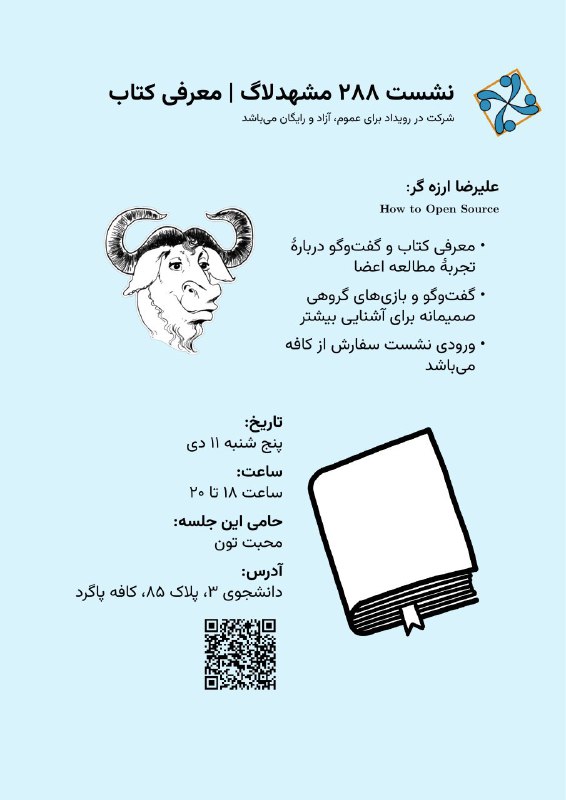 نشست ۲۸۸ مشهدلاگ | معرفی کتاب
شرکت در رویداد برای عموم، آزاد و رایگان می‌باشد

علیرضا ارزه گر:
How to Open Source

• معرفی کتاب و گفت‌وگو دربارهٔ تجربهٔ مطالعه اعضا
• گفت‌وگو و بازی‌های گروهی صمیمانه برای آشنایی بیشتر
• ورودی نشست سفارش از کافه می‌باشد

تاریخ:
پنج شنبه ۱۱ دی
ساعت:
ساعت ۱۸ تا ۲۰
حامی این جلسه:
محبت تون
آدرس:
دانشجوی ۳، پلاک ۸۵، کافه پاگرد